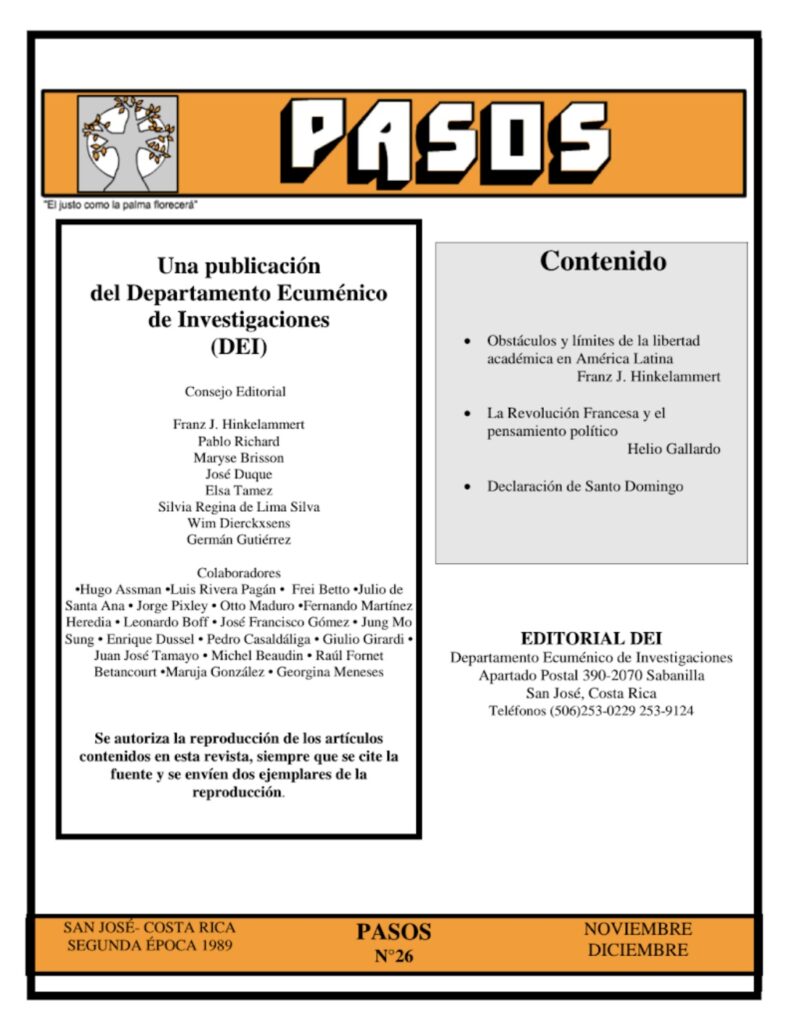 PASOS

"El justo como la palma florecerá"

Una publicación del Departamento Ecuménico de Investigaciones (DEI)

Consejo Editorial

Franz J. Hinkelammert
Pablo Richard
Maryse Brisson
José Duque
Elsa Tamez
Silvia Regina de Lima Silva
Wim Dierckxsens
Germán Gutiérrez

Colaboradores
•Hugo Assman •Luis Rivera Pagán • Frei Betto •Julio de Santa Ana • Jorge Pixley • Otto Maduro •Fernando Martínez Heredia • Leonardo Boff • José Francisco Gómez • Jung Mo Sung • Enrique Dussel • Pedro Casaldáliga • Giulio Girardi • Juan José Tamayo • Michel Beaudin • Raúl Fornet Betancourt •Maruja González • Georgina Meneses

Se autoriza la reproducción de los artículos contenidos en esta revista, siempre que se cite la fuente y se envíen dos ejemplares de la reproducción.

Contenido

• Obstáculos y límites de la libertad académica en América Latina
Franz J. Hinkelammert

• La Revolución Francesa y el pensamiento político
Helio Gallardo

• Declaración de Santo Domingo

EDITORIAL DEI
Departamento Ecuménico de Investigaciones
Apartado Postal 390-2070 Sabanilla
San José, Costa Rica
Teléfonos (506)253-0229 253-9124

SAN JOSÉ- COSTA RICA
SEGUNDA ÉPOCA 1989

PASOS
N°26

NOVIEMBRE
DICIEMBRE